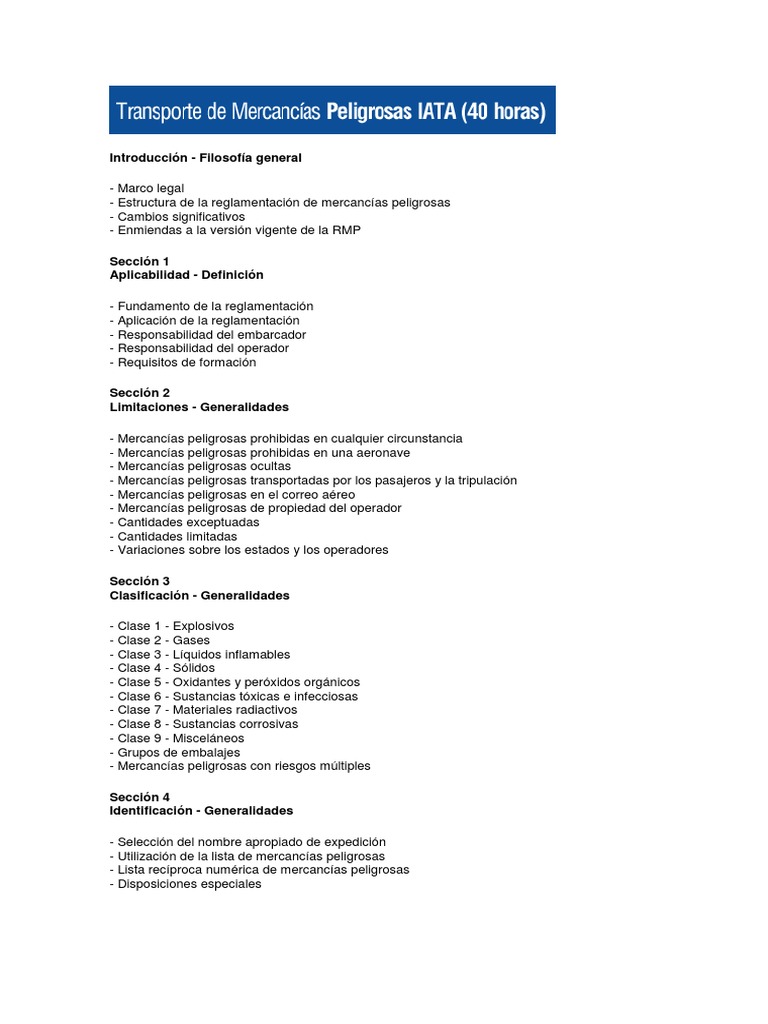 Transporte de Mercancías Peligrosas IATA (40 horas)

Introducción - Filosofía general

- Marco legal
- Estructura de la reglamentación de mercancías peligrosas
- Cambios significativos
- Enmiendas a la versión vigente de la RMP

Sección 1
Aplicabilidad - Definición

- Fundamento de la reglamentación
- Aplicación de la reglamentación
- Responsabilidad del embarcador
- Responsabilidad del operador
- Requisitos de formación

Sección 2
Limitaciones - Generalidades

- Mercancías peligrosas prohibidas en cualquier circunstancia
- Mercancías peligrosas prohibidas en una aeronave
- Mercancías peligrosas ocultas
- Mercancías peligrosas transportadas por los pasajeros y la tripulación
- Mercancías peligrosas en el correo aéreo
- Mercancías peligrosas de propiedad del operador
- Cantidades exceptuadas
- Cantidades limitadas
- Variaciones sobre los estados y los operadores

Sección 3
Clasificación - Generalidades

- Clase 1 - Explosivos
- Clase 2 - Gases
- Clase 3 - Líquidos inflamables
- Clase 4 - Sólidos
- Clase 5 - Oxidantes y peróxidos orgánicos
- Clase 6 - Sustancias tóxicas e infecciosas
- Clase 7 - Materiales radiactivos
- Clase 8 - Sustancias corrosivas
- Clase 9 - Misceláneos
- Grupos de embalajes
- Mercancías peligrosas con riesgos múltiples

Sección 4
Identificación - Generalidades

- Selección del nombre apropiado de expedición
- Utilización de la lista de mercancías peligrosas
- Lista recíproca numérica de mercancías peligrosas
- Disposiciones especiales